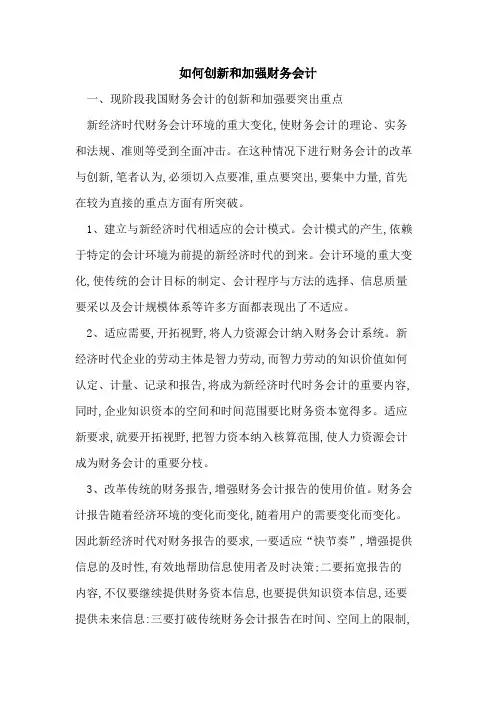 如何创新和加强财务会计

一、现阶段我国财务会计的创新和加强要突出重点

新经济时代财务会计环境的重大变化,使财务会计的理论、实务和法规、准则等受到全面冲击。在这种情况下进行财务会计的改革与创新,笔者认为,必须切入点要准,重点要突出,要集中力量,首先在较为直接的重点方面有所突破。

1、建立与新经济时代相适应的会计模式。会计模式的产生,依赖于特定的会计环境为前提的新经济时代的到来。会计环境的重大变化,使传统的会计目标的制定、会计程序与方法的选择、信息质量要采以及会计规模体系等许多方面都表现出了不适应。

2、适应需要,开拓视野,将人力资源会计纳入财务会计系统。新经济时代企业的劳动主体是智力劳动,而智力劳动的知识价值如何认定、计量、记录和报告,将成为新经济时代时务会计的重要内容,同时,企业知识资本的空间和时间范围要比财务资本宽得多。适应新要求,就要开拓视野,把智力资本纳入核算范围,使人力资源会计成为财务会计的重要分枝。

3、改革传统的财务报告,增强财务会计报告的使用价值。财务会计报告随着经济环境的变化而变化,随着用户的需要变化而变化。因此新经济时代对财务报告的要求,一要适应“快节奏”,增强提供信息的及时性,有效地帮助信息使用者及时决策;二要拓宽报告的内容,不仅要继续提供财务资本信息,也要提供知识资本信息,还要提供未来信息:三要打破传统财务会计报告在时间、空间上的限制,